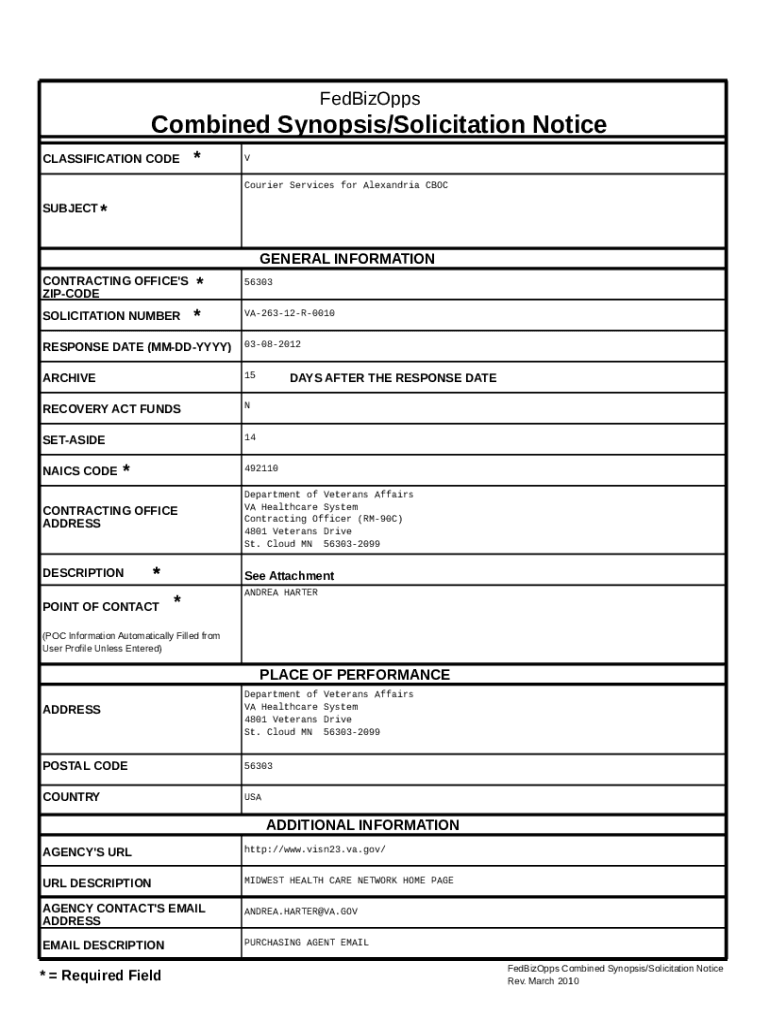 FedBizOpps
Combined Synopsis/Solicitation Notice

| | |
|---|---|
| CLASSIFICATION CODE * | V |
| SUBJECT * | Courier Services for Alexandria CBOC |

GENERAL INFORMATION

| | |
|---|---|
| CONTRACTING OFFICE'S * ZIP-CODE | 56303 |
| SOLICITATION NUMBER * | VA-263-12-R-0010 |
| RESPONSE DATE (MM-DD-YYYY) | 03-08-2012 |
| ARCHIVE | 15 DAYS AFTER THE RESPONSE DATE |
| RECOVERY ACT FUNDS | N |
| SET-ASIDE | 14 |
| NAICS CODE * | 492110 |
| CONTRACTING OFFICE ADDRESS | Department of Veterans Affairs VA Healthcare System Contracting Officer (RM-90C) 4801 Veterans Drive St. Cloud MN 56303-2099 |
| DESCRIPTION * | See Attachment |
| POINT OF CONTACT * (POC Information Automatically Filled from User Profile Unless Entered) | ANDREA HARTER |

PLACE OF PERFORMANCE

| | |
|---|---|
| ADDRESS | Department of Veterans Affairs VA Healthcare System 4801 Veterans Drive St. Cloud MN 56303-2099 |
| POSTAL CODE | 56303 |
| COUNTRY | USA |

ADDITIONAL INFORMATION

| | |
|---|---|
| AGENCY'S URL | http://www.visn23.va.gov/ |
| URL DESCRIPTION | MIDWEST HEALTH CARE NETWORK HOME PAGE |
| AGENCY CONTACT'S EMAIL ADDRESS | ANDREA.HARTER@VA.GOV |
| EMAIL DESCRIPTION | PURCHASING AGENT EMAIL |

* = Required Field

FedBizOpps Combined Synopsis/Solicitation Notice
Rev. March 2010